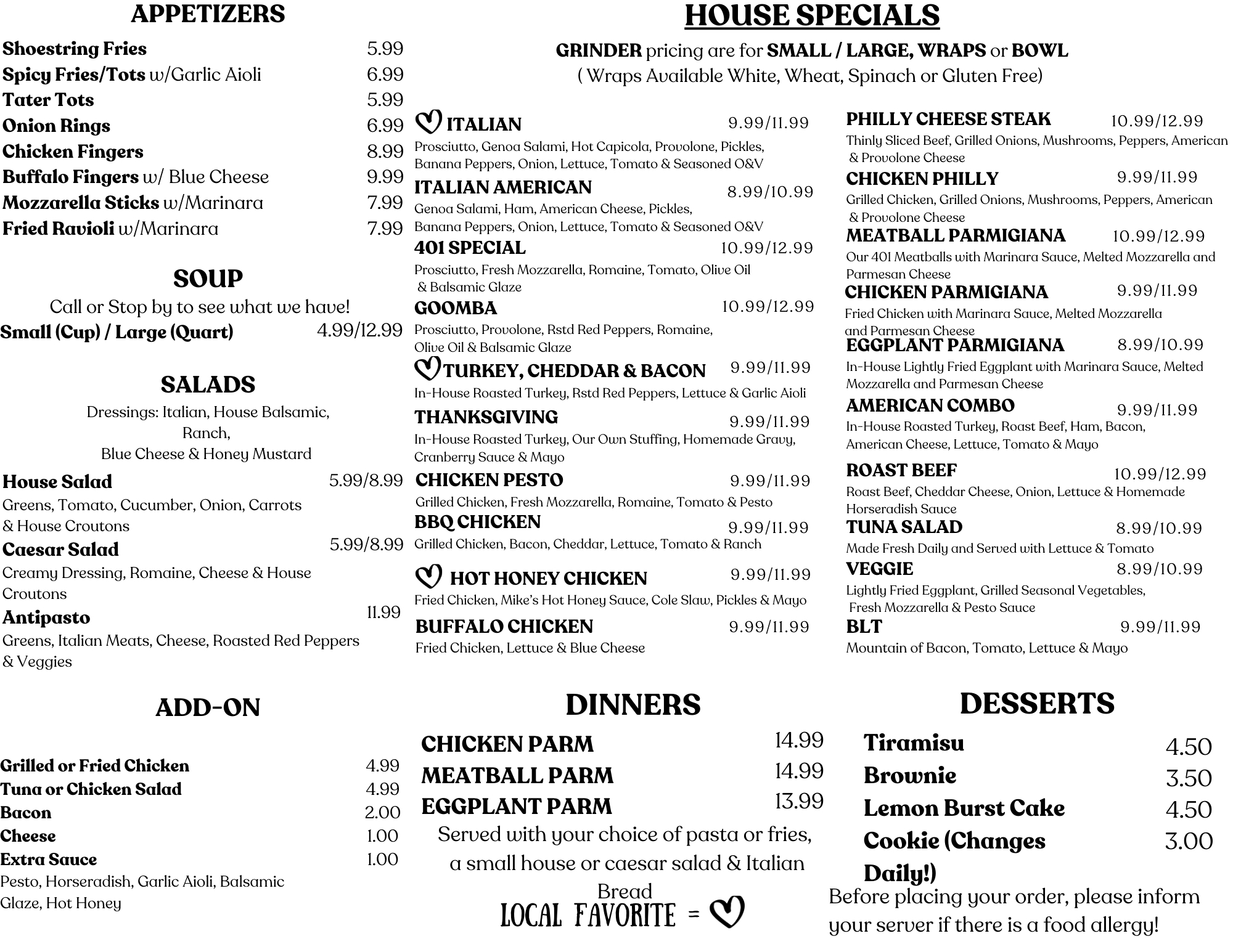 APPETIZERS

Shoestring Fries 5.99
Spicy Fries/Tots w/Garlic Aioli 6.99
Tater Tots 5.99
Onion Rings 6.99
Chicken Fingers 8.99
Buffalo Fingers w/ Blue Cheese 9.99
Mozzarella Sticks w/Marinara 7.99
Fried Ravioli w/Marinara 7.99

SOUP

Call or Stop by to see what we have!
Small (Cup) / Large (Quart) 4.99/12.99

SALADS

Dressings: Italian, House Balsamic, Ranch, Blue Cheese & Honey Mustard

House Salad 5.99/8.99
Greens, Tomato, Cucumber, Onion, Carrots & House Croutons
Caesar Salad 5.99/8.99
Creamy Dressing, Romaine, Cheese & House Croutons
Antipasto 11.99
Greens, Italian Meats, Cheese, Roasted Red Peppers & Veggies

ADD-ON

Grilled or Fried Chicken 4.99
Tuna or Chicken Salad 4.99
Bacon 2.00
Cheese 1.00
Extra Sauce 1.00
Pesto, Horseradish, Garlic Aioli, Balsamic Glaze, Hot Honey

HOUSE SPECIALS

GRINDER pricing are for SMALL / LARGE, WRAPS or BOWL
( Wraps Available White, Wheat, Spinach or Gluten Free)

ITALIAN 9.99/11.99
Prosciutto, Genoa Salami, Hot Capicola, Provolone, Pickles, Banana Peppers, Onion, Lettuce, Tomato & Seasoned O&V
ITALIAN AMERICAN 8.99/10.99
Genoa Salami, Ham, American Cheese, Pickles, Banana Peppers, Onion, Lettuce, Tomato & Seasoned O&V
401 SPECIAL 10.99/12.99
Prosciutto, Fresh Mozzarella, Romaine, Tomato, Olive Oil & Balsamic Glaze
GOOMBA 10.99/12.99
Prosciutto, Provolone, Rstd Red Peppers, Romaine, Olive Oil & Balsamic Glaze
TURKEY, CHEDDAR & BACON 9.99/11.99
In-House Roasted Turkey, Rstd Red Peppers, Lettuce & Garlic Aioli
THANKSGIVING 9.99/11.99
In-House Roasted Turkey, Our Own Stuffing, Homemade Gravy, Cranberry Sauce & Mayo
CHICKEN PESTO 9.99/11.99
Grilled Chicken, Fresh Mozzarella, Romaine, Tomato & Pesto
BBQ CHICKEN 9.99/11.99
Grilled Chicken, Bacon, Cheddar, Lettuce, Tomato & Ranch
HOT HONEY CHICKEN 9.99/11.99
Fried Chicken, Mike's Hot Honey Sauce, Cole Slaw, Pickles & Mayo
BUFFALO CHICKEN 9.99/11.99
Fried Chicken, Lettuce & Blue Cheese

PHILLY CHEESE STEAK 10.99/12.99
Thinly Sliced Beef, Grilled Onions, Mushrooms, Peppers, American & Provolone Cheese
CHICKEN PHILLY 9.99/11.99
Grilled Chicken, Grilled Onions, Mushrooms, Peppers, American & Provolone Cheese
MEATBALL PARMIGIANA 10.99/12.99
Our 401 Meatballs with Marinara Sauce, Melted Mozzarella and Parmesan Cheese
CHICKEN PARMIGIANA 9.99/11.99
Fried Chicken with Marinara Sauce, Melted Mozzarella and Parmesan Cheese
EGGPLANT PARMIGIANA 8.99/10.99
In-House Lightly Fried Eggplant with Marinara Sauce, Melted Mozzarella and Parmesan Cheese
AMERICAN COMBO 9.99/11.99
In-House Roasted Turkey, Roast Beef, Ham, Bacon, American Cheese, Lettuce, Tomato & Mayo
ROAST BEEF 10.99/12.99
Roast Beef, Cheddar Cheese, Onion, Lettuce & Homemade Horseradish Sauce
TUNA SALAD 8.99/10.99
Made Fresh Daily and Served with Lettuce & Tomato
VEGGIE 8.99/10.99
Lightly Fried Eggplant, Grilled Seasonal Vegetables, Fresh Mozzarella & Pesto Sauce
BLT 9.99/11.99
Mountain of Bacon, Tomato, Lettuce & Mayo

DINNERS

CHICKEN PARM 14.99
MEATBALL PARM 14.99
EGGPLANT PARM 13.99
Served with your choice of pasta or fries, a small house or caesar salad & Italian Bread

LOCAL FAVORITE =

DESSERTS

Tiramisu 4.50
Brownie 3.50
Lemon Burst Cake 4.50
Cookie (Changes Daily!) 3.00

Before placing your order, please inform your server if there is a food allergy!